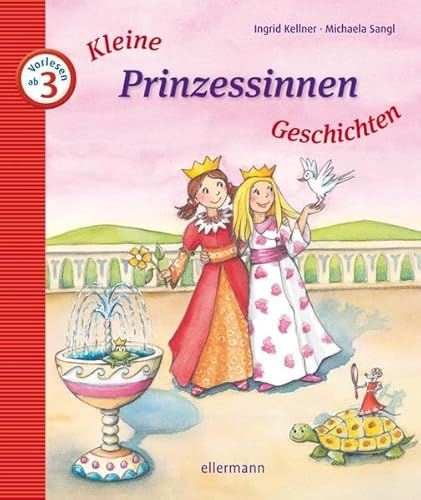 Ingrid Kellner · Michaela Sangl

Vorlesen ab 3

Kleine Prinzessinnen Geschichten

ellermann